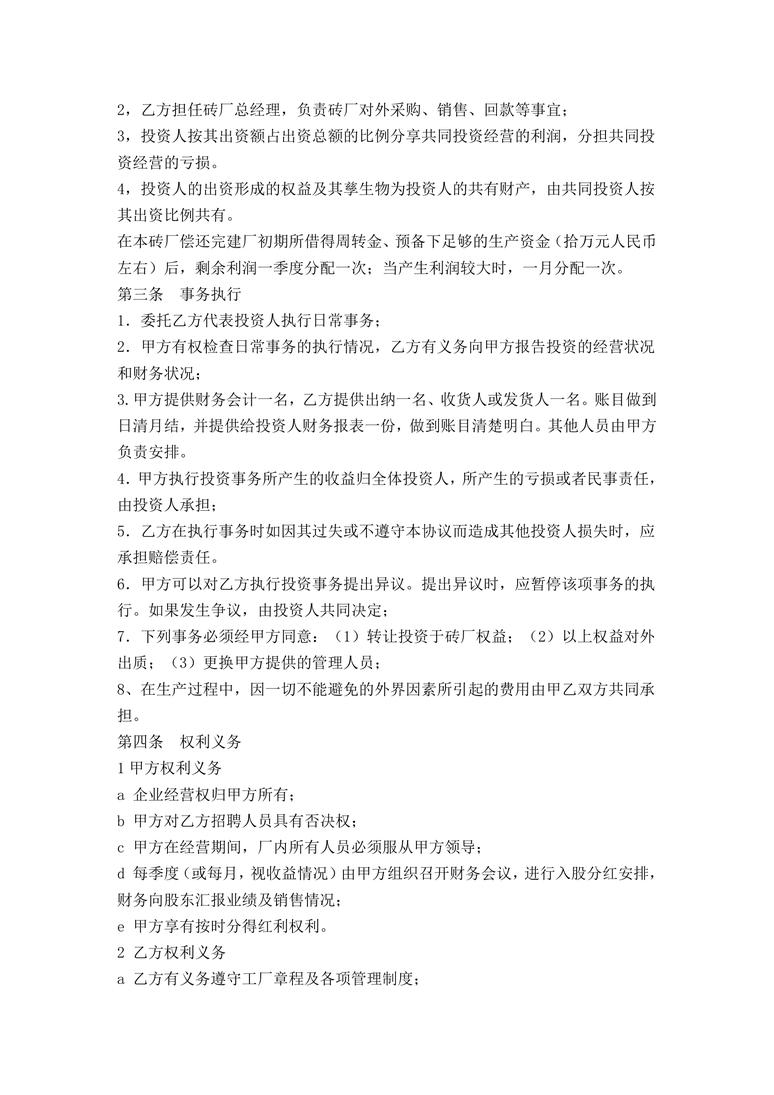 2，乙方担任砖厂总经理，负责砖厂对外采购、销售、回款等事宜；
3，投资人按其出资额占出资总额的比例分享共同投资经营的利润，分担共同投资经营的亏损。
4，投资人的出资形成的权益及其孳生物为投资人的共有财产，由共同投资人按其出资比例共有。
在本砖厂偿还完建厂初期所借得周转金、预备下足够的生产资金（拾万元人民币左右）后，剩余利润一季度分配一次；当产生利润较大时，一月分配一次。
第三条　事务执行
1．委托乙方代表投资人执行日常事务；
2．甲方有权检查日常事务的执行情况，乙方有义务向甲方报告投资的经营状况和财务状况；
3.甲方提供财务会计一名，乙方提供出纳一名、收货人或发货人一名。账目做到日清月结，并提供给投资人财务报表一份，做到账目清楚明白。其他人员由甲方负责安排。
4．甲方执行投资事务所产生的收益归全体投资人，所产生的亏损或者民事责任，由投资人承担；
5．乙方在执行事务时如因其过失或不遵守本协议而造成其他投资人损失时，应承担赔偿责任。
6．甲方可以对乙方执行投资事务提出异议。提出异议时，应暂停该项事务的执行。如果发生争议，由投资人共同决定；
7．下列事务必须经甲方同意：（1）转让投资于砖厂权益；（2）以上权益对外出质；（3）更换甲方提供的管理人员；
8、在生产过程中，因一切不能避免的外界因素所引起的费用由甲乙双方共同承担。
第四条　权利义务
1 甲方权利义务
a 企业经营权归甲方所有；
b 甲方对乙方招聘人员具有否决权；
c 甲方在经营期间，厂内所有人员必须服从甲方领导；
d 每季度（或每月，视收益情况）由甲方组织召开财务会议，进行入股分红安排，财务向股东汇报业绩及销售情况；
e 甲方享有按时分得红利权利。
2 乙方权利义务
a 乙方有义务遵守工厂章程及各项管理制度；